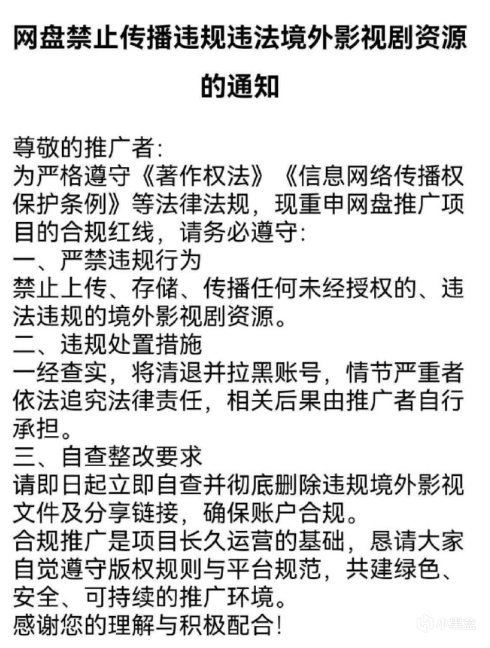 网盘禁止传播违规违法境外影视剧资源的通知

尊敬的推广者:
为严格遵守《著作权法》《信息网络传播权保护条例》等法律法规，现重申网盘推广项目的合规红线，请务必遵守:
一、严禁违规行为
禁止上传、存储、传播任何未经授权的、违法违规的境外影视剧资源。
二、违规处置措施
一经查实，将清退并拉黑账号，情节严重者依法追究法律责任，相关后果由推广者自行承担。
三、自查整改要求
请即日起立即自查并彻底删除违规境外影视文件及分享链接，确保账户合规。
合规推广是项目长久运营的基础，恳请大家自觉遵守版权规则与平台规范，共建绿色、安全、可持续的推广环境。
感谢您的理解与积极配合!

小黑盒